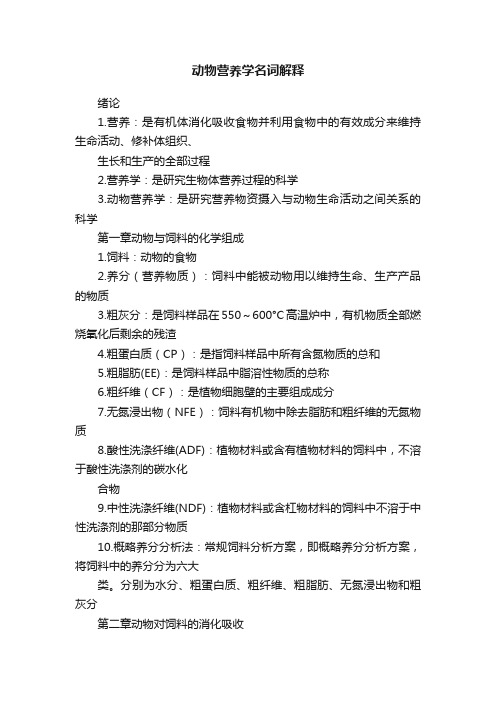 动物营养学名词解释

绪论

1.营养：是有机体消化吸收食物并利用食物中的有效成分来维持生命活动、修补体组织、

生长和生产的全部过程

2.营养学：是研究生物体营养过程的科学

3.动物营养学：是研究营养物资摄入与动物生命活动之间关系的科学

第一章动物与饲料的化学组成

1.饲料：动物的食物

2.养分（营养物质）：饲料中能被动物用以维持生命、生产产品的物质

3.粗灰分：是饲料样品在550～600°C高温炉中，有机物质全部燃烧氧化后剩余的残渣

4.粗蛋白质（CP）：是指饲料样品中所有含氮物质的总和

5.粗脂肪(EE)：是饲料样品中脂溶性物质的总称

6.粗纤维（CF）：是植物细胞壁的主要组成成分

7.无氮浸出物（NFE）：饲料有机物中除去脂肪和粗纤维的无氮物质

8.酸性洗涤纤维(ADF)：植物材料或含有植物材料的饲料中，不溶于酸性洗涤剂的碳水化

合物

9.中性洗涤纤维(NDF)：植物材料或含杠物材料的饲料中不溶于中性洗涤剂的那部分物质

10.概略养分分析法：常规饲料分析方案，即概略养分分析方案，将饲料中的养分分为六大

类。分别为水分、粗蛋白质、粗纤维、粗脂肪、无氮浸出物和粗灰分

第二章动物对饲料的消化吸收